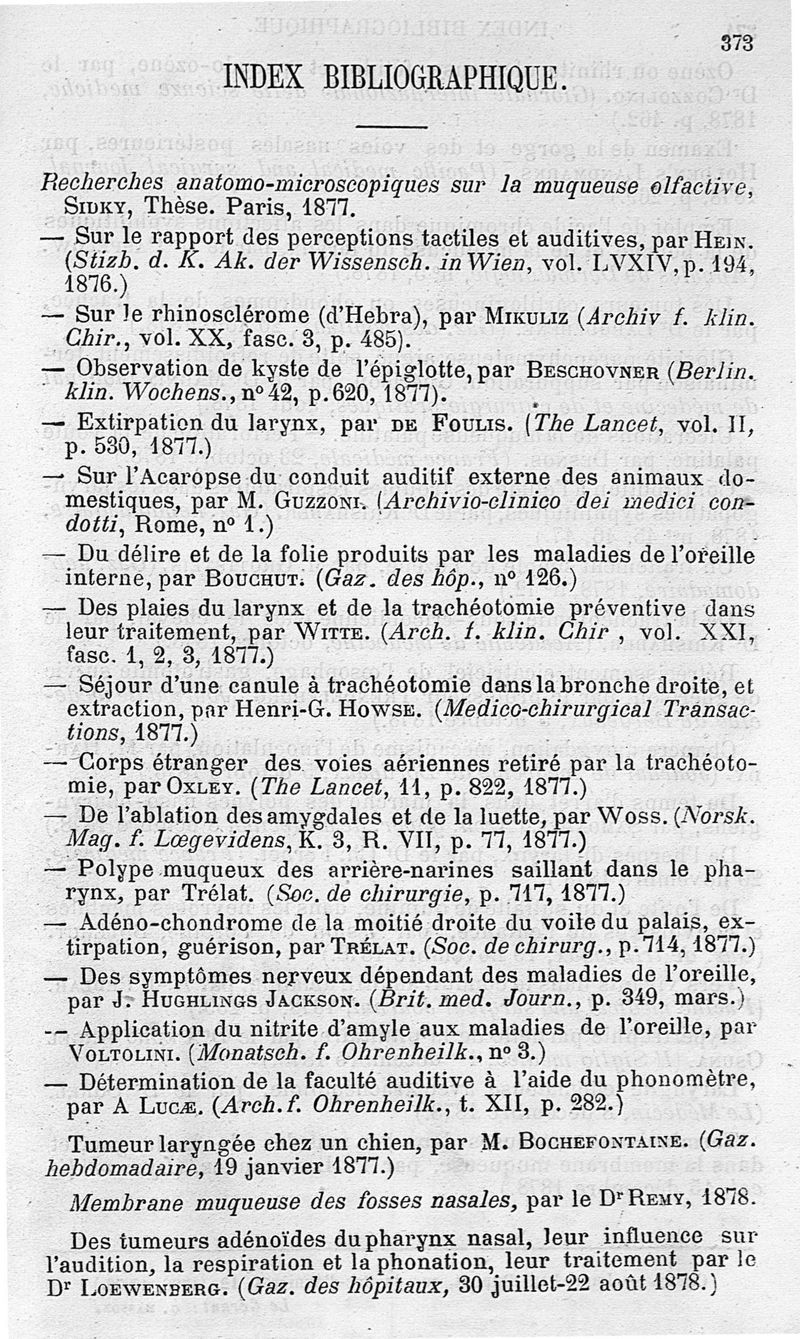 373

INDEX BIBLIOGRAPHIQUE.

Recherches anatomo-microscopiques sur la muqueuse olfactive, Sidky, Thèse. Paris, 1877.

— Sur le rapport des perceptions tactiles et auditives, par Hein. (Stizb. d. K. Ak. der Wissensch. in Wien, vol. LVXIV, p. 194, 1876.)

— Sur le rhinosclérome (d'Hebra), par Mikuliz (Archiv f. klin. Chir., vol. XX, fasc. 3, p. 485).

— Observation de kyste de l'épiglotte, par Beschovner (Berlin. klin. Wochens., n° 42, p. 620, 1877).

— Extirpation du larynx, par de Foulis. (The Lancet, vol. II, p. 530, 1877.)

— Sur l'Acaropse du conduit auditif externe des animaux domestiques, par M. Guzzoni. (Archivio-clinico dei medici condotti, Rome, n° 1.)

— Du délire et de la folie produits par les maladies de l'oreille interne, par Bouchut. (Gaz. des hôp., n° 126.)

— Des plaies du larynx et de la trachéotomie préventive dans leur traitement, par Witte. (Arch. f. klin. Chir , vol. XXI, fasc. 1, 2, 3, 1877.)

— Séjour d'une canule à trachéotomie dans la bronche droite, et extraction, par Henri-G. Howse. (Medico-chirurgical Transactions, 1877.)

— Corps étranger des voies aériennes retiré par la trachéotomie, par Oxley. (The Lancet, 11, p. 822, 1877.)

— De l'ablation des amygdales et de la luette, par Woss. (Norsk. Mag. f. Lœgevidens, K. 3, R. VII, p. 77, 1877.)

— Polype muqueux des arrière-narines saillant dans le pharynx, par Trélat. (Soc. de chirurgie, p. 717, 1877.)

— Adéno-chondrome de la moitié droite du voile du palais, extirpation, guérison, par Trélat. (Soc. de chirurg., p. 714, 1877.)

— Des symptômes nerveux dépendant des maladies de l'oreille, par J. Hughlings Jackson. (Brit. med. Journ., p. 349, mars.)

— Application du nitrite d'amyle aux maladies de l'oreille, par Voltolini. (Monatsch. f. Ohrenheilk., n° 3.)

— Détermination de la faculté auditive à l'aide du phonomètre, par A Lucæ. (Arch. f. Ohrenheilk., t. XII, p. 282.)

Tumeur laryngée chez un chien, par M. Bochefontaine. (Gaz. hebdomadaire, 19 janvier 1877.)

Membrane muqueuse des fosses nasales, par le Dr Remy, 1878.

Des tumeurs adénoïdes du pharynx nasal, leur influence sur l'audition, la respiration et la phonation, leur traitement par le Dr Loewenberg. (Gaz. des hôpitaux, 30 juillet-22 août 1878.)